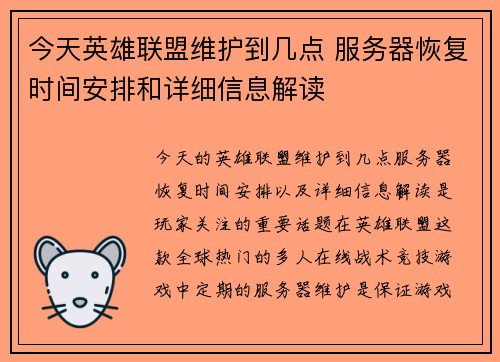 今天英雄联盟维护到几点 服务器恢复时间安排和详细信息解读

今天的英雄联盟维护到几点服务器恢复时间安排以及详细信息解读是玩家关注的重要话题在英雄联盟这款全球热门的多人在线战术竞技游戏中定期的服务器维护是保证游戏